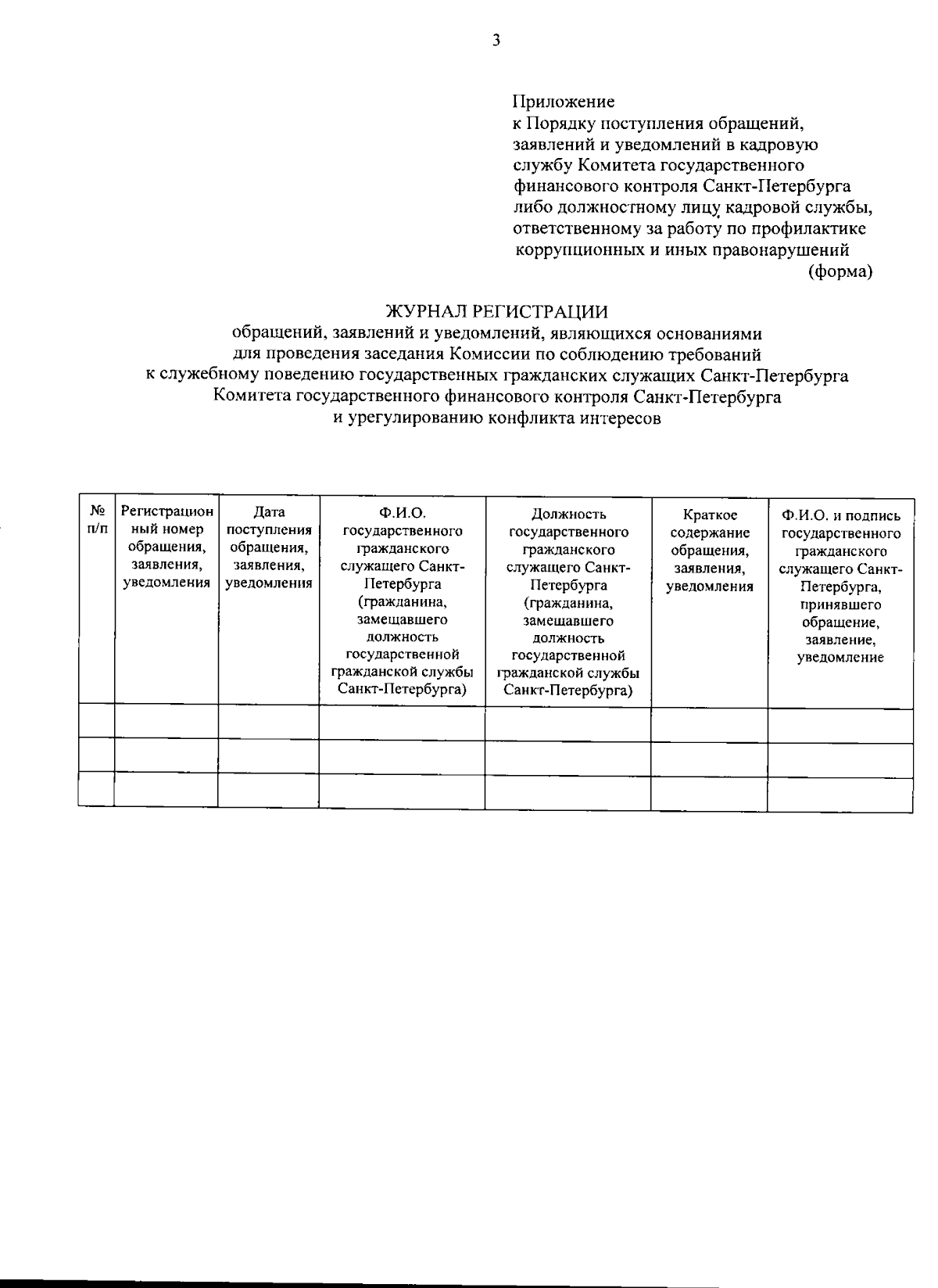 3

Приложение
к Порядку поступления обращений, заявлений и уведомлений в кадровую службу Комитета государственного финансового контроля Санкт-Петербурга либо должностному лицу кадровой службы, ответственному за работу по профилактике коррупционных и иных правонарушений
(форма)

ЖУРНАЛ РЕГИСТРАЦИИ
обращений, заявлений и уведомлений, являющихся основаниями для проведения заседания Комиссии по соблюдению требований к служебному поведению государственных гражданских служащих Санкт-Петербурга Комитета государственного финансового контроля Санкт-Петербурга и урегулированию конфликта интересов

| № п/п | Регистрационный номер обращения, заявления, уведомления | Дата поступления обращения, заявления, уведомления | Ф.И.О. государственного гражданского служащего Санкт-Петербурга (гражданина, замещавшего должность государственной гражданской службы Санкт-Петербурга) | Должность государственного гражданского служащего Санкт-Петербурга (гражданина, замещавшего должность государственной гражданской службы Санкт-Петербурга) | Краткое содержание обращения, заявления, уведомления | Ф.И.О. и подпись государственного гражданского служащего Санкт-Петербурга, принявшего обращение, заявление, уведомление |
|---|---|---|---|---|---|---|
| | | | | | | |
| | | | | | | |
| | | | | | | |